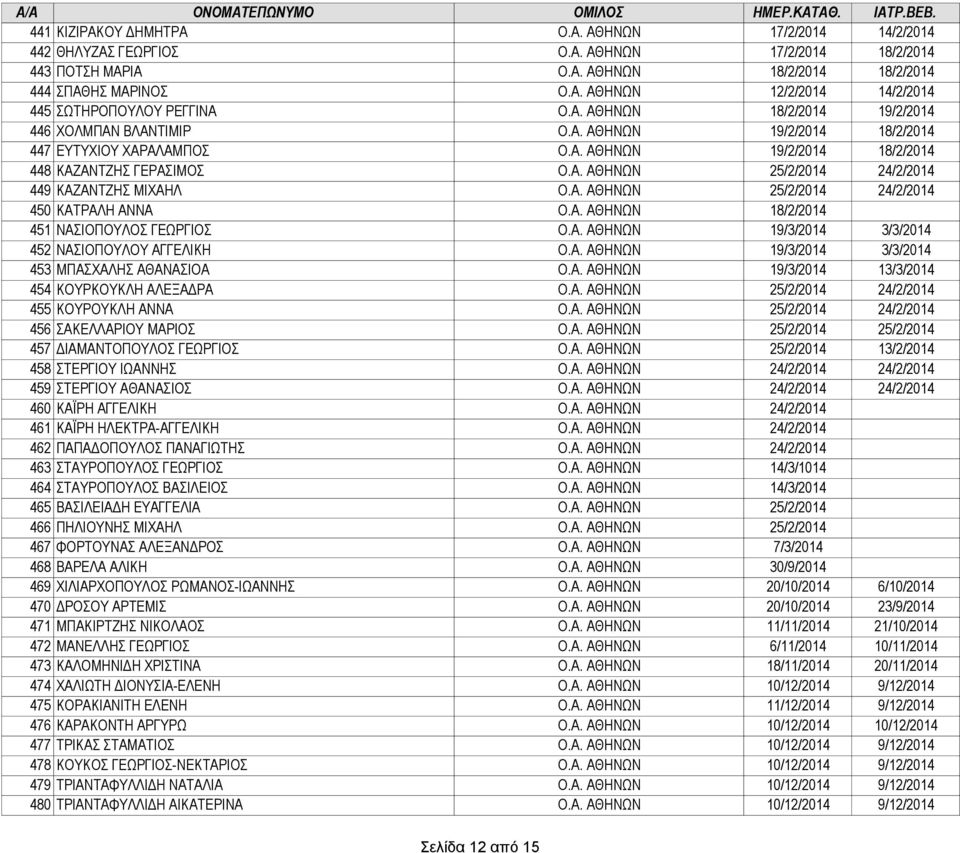 | Α/Α | ΟΝΟΜΑΤΕΠΩΝΥΜΟ | ΟΜΙΛΟΣ | ΗΜΕΡ.ΚΑΤΑΘ. | ΙΑΤΡ.ΒΕΒ. |
|---|---|---|---|---|
| 441 | ΚΙΖΙΡΑΚΟΥ ΔΗΜΗΤΡΑ | Ο.Α. ΑΘΗΝΩΝ | 17/2/2014 | 14/2/2014 |
| 442 | ΘΗΛΥΖΑΣ ΓΕΩΡΓΙΟΣ | Ο.Α. ΑΘΗΝΩΝ | 17/2/2014 | 18/2/2014 |
| 443 | ΠΟΤΣΗ ΜΑΡΙΑ | Ο.Α. ΑΘΗΝΩΝ | 18/2/2014 | 18/2/2014 |
| 444 | ΣΠΑΘΗΣ ΜΑΡΙΝΟΣ | Ο.Α. ΑΘΗΝΩΝ | 12/2/2014 | 14/2/2014 |
| 445 | ΣΩΤΗΡΟΠΟΥΛΟΥ ΡΕΓΓΙΝΑ | Ο.Α. ΑΘΗΝΩΝ | 18/2/2014 | 19/2/2014 |
| 446 | ΧΟΛΜΠΑΝ ΒΛΑΝΤΙΜΙΡ | Ο.Α. ΑΘΗΝΩΝ | 19/2/2014 | 18/2/2014 |
| 447 | ΕΥΤΥΧΙΟΥ ΧΑΡΑΛΑΜΠΟΣ | Ο.Α. ΑΘΗΝΩΝ | 19/2/2014 | 18/2/2014 |
| 448 | ΚΑΖΑΝΤΖΗΣ ΓΕΡΑΣΙΜΟΣ | Ο.Α. ΑΘΗΝΩΝ | 25/2/2014 | 24/2/2014 |
| 449 | ΚΑΖΑΝΤΖΗΣ ΜΙΧΑΗΛ | Ο.Α. ΑΘΗΝΩΝ | 25/2/2014 | 24/2/2014 |
| 450 | ΚΑΤΡΑΛΗ ΑΝΝΑ | Ο.Α. ΑΘΗΝΩΝ | 18/2/2014 | |
| 451 | ΝΑΣΙΟΠΟΥΛΟΣ ΓΕΩΡΓΙΟΣ | Ο.Α. ΑΘΗΝΩΝ | 19/3/2014 | 3/3/2014 |
| 452 | ΝΑΣΙΟΠΟΥΛΟΥ ΑΓΓΕΛΙΚΗ | Ο.Α. ΑΘΗΝΩΝ | 19/3/2014 | 3/3/2014 |
| 453 | ΜΠΑΣΧΑΛΗΣ ΑΘΑΝΑΣΙΟΑ | Ο.Α. ΑΘΗΝΩΝ | 19/3/2014 | 13/3/2014 |
| 454 | ΚΟΥΡΚΟΥΚΛΗ ΑΛΕΞΑΔΡΑ | Ο.Α. ΑΘΗΝΩΝ | 25/2/2014 | 24/2/2014 |
| 455 | ΚΟΥΡΟΥΚΛΗ ΑΝΝΑ | Ο.Α. ΑΘΗΝΩΝ | 25/2/2014 | 24/2/2014 |
| 456 | ΣΑΚΕΛΛΑΡΙΟΥ ΜΑΡΙΟΣ | Ο.Α. ΑΘΗΝΩΝ | 25/2/2014 | 25/2/2014 |
| 457 | ΔΙΑΜΑΝΤΟΠΟΥΛΟΣ ΓΕΩΡΓΙΟΣ | Ο.Α. ΑΘΗΝΩΝ | 25/2/2014 | 13/2/2014 |
| 458 | ΣΤΕΡΓΙΟΥ ΙΩΑΝΝΗΣ | Ο.Α. ΑΘΗΝΩΝ | 24/2/2014 | 24/2/2014 |
| 459 | ΣΤΕΡΓΙΟΥ ΑΘΑΝΑΣΙΟΣ | Ο.Α. ΑΘΗΝΩΝ | 24/2/2014 | 24/2/2014 |
| 460 | ΚΑΪΡΗ ΑΓΓΕΛΙΚΗ | Ο.Α. ΑΘΗΝΩΝ | 24/2/2014 | |
| 461 | ΚΑΪΡΗ ΗΛΕΚΤΡΑ-ΑΓΓΕΛΙΚΗ | Ο.Α. ΑΘΗΝΩΝ | 24/2/2014 | |
| 462 | ΠΑΠΑΔΟΠΟΥΛΟΣ ΠΑΝΑΓΙΩΤΗΣ | Ο.Α. ΑΘΗΝΩΝ | 24/2/2014 | |
| 463 | ΣΤΑΥΡΟΠΟΥΛΟΣ ΓΕΩΡΓΙΟΣ | Ο.Α. ΑΘΗΝΩΝ | 14/3/1014 | |
| 464 | ΣΤΑΥΡΟΠΟΥΛΟΣ ΒΑΣΙΛΕΙΟΣ | Ο.Α. ΑΘΗΝΩΝ | 14/3/2014 | |
| 465 | ΒΑΣΙΛΕΙΑΔΗ ΕΥΑΓΓΕΛΙΑ | Ο.Α. ΑΘΗΝΩΝ | 25/2/2014 | |
| 466 | ΠΗΛΙΟΥΝΗΣ ΜΙΧΑΗΛ | Ο.Α. ΑΘΗΝΩΝ | 25/2/2014 | |
| 467 | ΦΟΡΤΟΥΝΑΣ ΑΛΕΞΑΝΔΡΟΣ | Ο.Α. ΑΘΗΝΩΝ | 7/3/2014 | |
| 468 | ΒΑΡΕΛΑ ΑΛΙΚΗ | Ο.Α. ΑΘΗΝΩΝ | 30/9/2014 | |
| 469 | ΧΙΛΙΑΡΧΟΠΟΥΛΟΣ ΡΩΜΑΝΟΣ-ΙΩΑΝΝΗΣ | Ο.Α. ΑΘΗΝΩΝ | 20/10/2014 | 6/10/2014 |
| 470 | ΔΡΟΣΟΥ ΑΡΤΕΜΙΣ | Ο.Α. ΑΘΗΝΩΝ | 20/10/2014 | 23/9/2014 |
| 471 | ΜΠΑΚΙΡΤΖΗΣ ΝΙΚΟΛΑΟΣ | Ο.Α. ΑΘΗΝΩΝ | 11/11/2014 | 21/10/2014 |
| 472 | ΜΑΝΕΛΛΗΣ ΓΕΩΡΓΙΟΣ | Ο.Α. ΑΘΗΝΩΝ | 6/11/2014 | 10/11/2014 |
| 473 | ΚΑΛΟΜΗΝΙΔΗ ΧΡΙΣΤΙΝΑ | Ο.Α. ΑΘΗΝΩΝ | 18/11/2014 | 20/11/2014 |
| 474 | ΧΑΛΙΩΤΗ ΔΙΟΝΥΣΙΑ-ΕΛΕΝΗ | Ο.Α. ΑΘΗΝΩΝ | 10/12/2014 | 9/12/2014 |
| 475 | ΚΟΡΑΚΙΑΝΙΤΗ ΕΛΕΝΗ | Ο.Α. ΑΘΗΝΩΝ | 11/12/2014 | 9/12/2014 |
| 476 | ΚΑΡΑΚΟΝΤΗ ΑΡΓΥΡΩ | Ο.Α. ΑΘΗΝΩΝ | 10/12/2014 | 10/12/2014 |
| 477 | ΤΡΙΚΑΣ ΣΤΑΜΑΤΙΟΣ | Ο.Α. ΑΘΗΝΩΝ | 10/12/2014 | 9/12/2014 |
| 478 | ΚΟΥΚΟΣ ΓΕΩΡΓΙΟΣ-ΝΕΚΤΑΡΙΟΣ | Ο.Α. ΑΘΗΝΩΝ | 10/12/2014 | 9/12/2014 |
| 479 | ΤΡΙΑΝΤΑΦΥΛΛΙΔΗ ΝΑΤΑΛΙΑ | Ο.Α. ΑΘΗΝΩΝ | 10/12/2014 | 9/12/2014 |
| 480 | ΤΡΙΑΝΤΑΦΥΛΛΙΔΗ ΑΙΚΑΤΕΡΙΝΑ | Ο.Α. ΑΘΗΝΩΝ | 10/12/2014 | 9/12/2014 |

Σελίδα 12 από 15